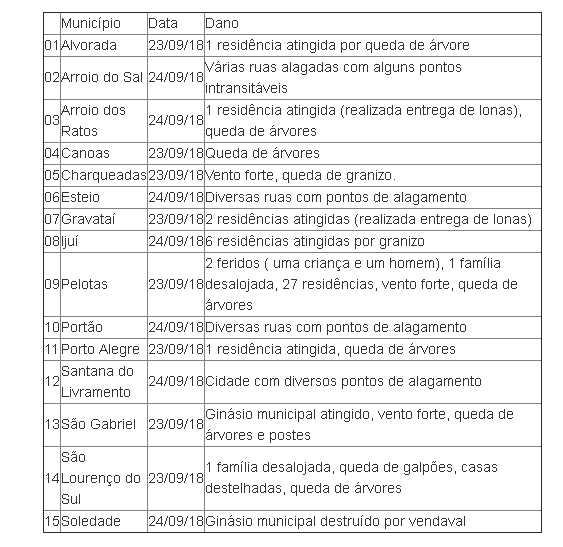 | | Município | Data | Dano |
|---|---|---|---|
| 01 | Alvorada | 23/09/18 | 1 residência atingida por queda de árvore |
| 02 | Arroio do Sal | 24/09/18 | Várias ruas alagadas com alguns pontos intransitáveis |
| 03 | Arroio dos Ratos | 24/09/18 | 1 residência atingida (realizada entrega de lonas), queda de árvores |
| 04 | Canoas | 23/09/18 | Queda de árvores |
| 05 | Charqueadas | 23/09/18 | Vento forte, queda de granizo. |
| 06 | Esteio | 24/09/18 | Diversas ruas com pontos de alagamento |
| 07 | Gravataí | 23/09/18 | 2 residências atingidas (realizada entrega de lonas) |
| 08 | Ijuí | 24/09/18 | 6 residências atingidas por granizo |
| 09 | Pelotas | 23/09/18 | 2 feridos ( uma criança e um homem), 1 família desalojada, 27 residências, vento forte, queda de árvores |
| 10 | Portão | 24/09/18 | Diversas ruas com pontos de alagamento |
| 11 | Porto Alegre | 23/09/18 | 1 residência atingida, queda de árvores |
| 12 | Santana do Livramento | 24/09/18 | Cidade com diversos pontos de alagamento |
| 13 | São Gabriel | 23/09/18 | Ginásio municipal atingido, vento forte, queda de árvores e postes |
| 14 | São Lourenço do Sul | 23/09/18 | 1 família desalojada, queda de galpões, casas destelhadas, queda de árvores |
| 15 | Soledade | 24/09/18 | Ginásio municipal destruído por vendaval |